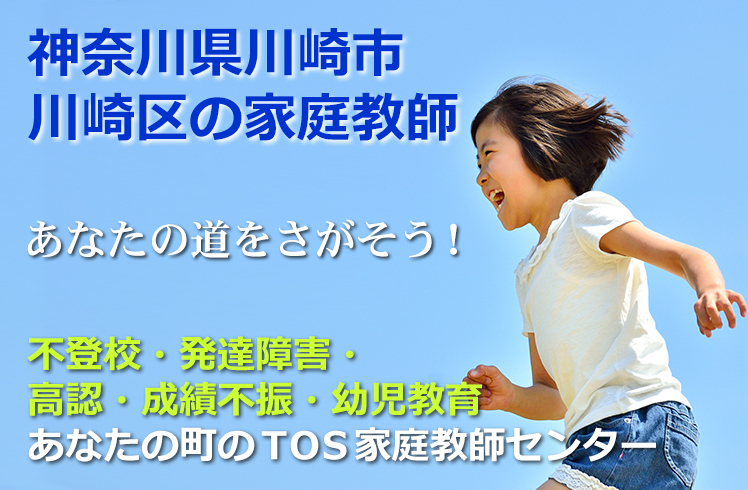 神奈川県川崎市
川崎区の家庭教師

あなたの道をさがそう！

不登校・発達障害・
高認・成績不振・幼児教育
あなたの町のTOS家庭教師センター